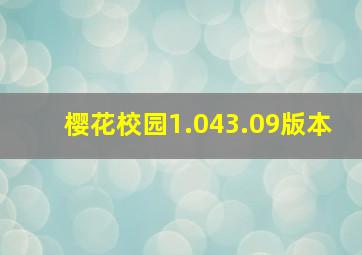 樱花校园1.043.09版本